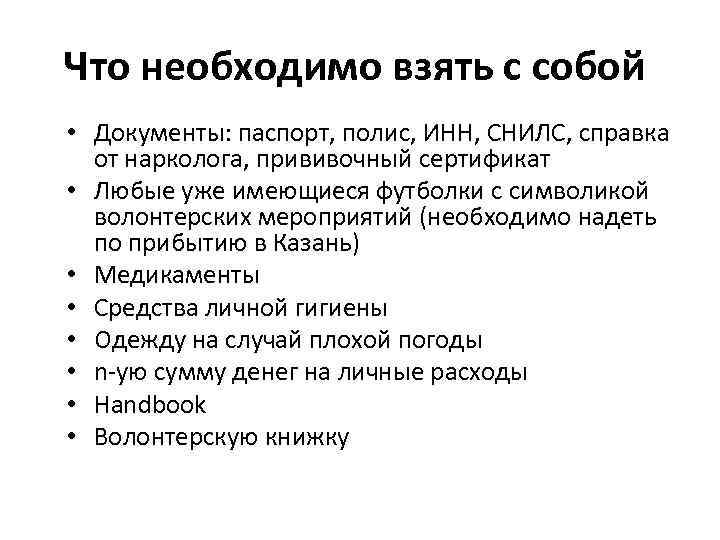 Что необходимо взять с собой

• Документы: паспорт, полис, ИНН, СНИЛС, справка от нарколога, прививочный сертификат
• Любые уже имеющиеся футболки с символикой волонтерских мероприятий (необходимо надеть по прибытию в Казань)
• Медикаменты
• Средства личной гигиены
• Одежду на случай плохой погоды
• n-ую сумму денег на личные расходы
• Handbook
• Волонтерскую книжку